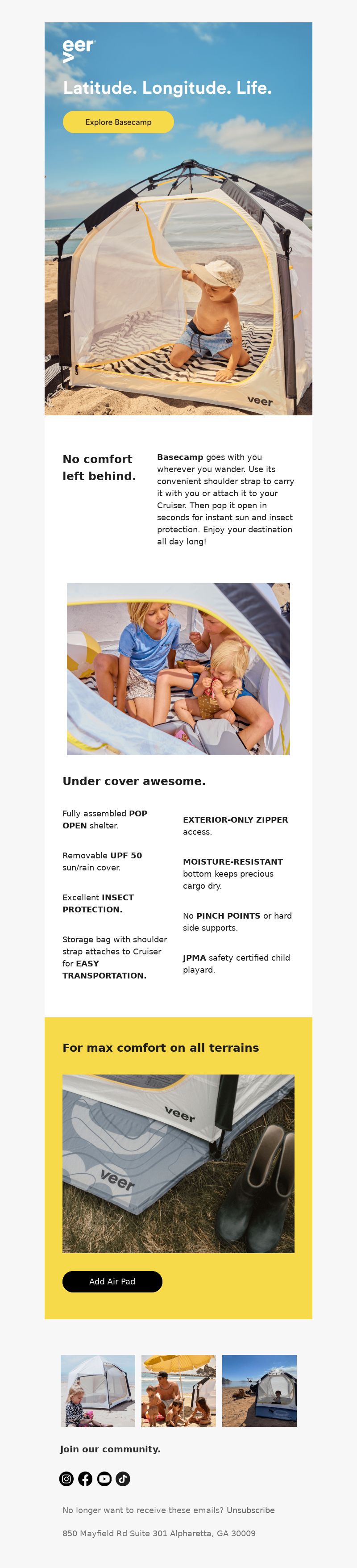 veer

Latitude. Longitude. Life.

Explore Basecamp

veer

No comfort left behind.

Basecamp goes with you wherever you wander. Use its convenient shoulder strap to carry it with you or attach it to your Cruiser. Then pop it open in seconds for instant sun and insect protection. Enjoy your destination all day long!

Under cover awesome.

Fully assembled POP OPEN shelter.

Removable UPF 50 sun/rain cover.

Excellent INSECT PROTECTION.

Storage bag with shoulder strap attaches to Cruiser for EASY TRANSPORTATION.

EXTERIOR-ONLY ZIPPER access.

MOISTURE-RESISTANT bottom keeps precious cargo dry.

No PINCH POINTS or hard side supports.

JPMA safety certified child playard.

For max comfort on all terrains

veer

veer

Add Air Pad

Join our community.

No longer want to receive these emails? Unsubscribe

850 Mayfield Rd Suite 301 Alpharetta, GA 30009